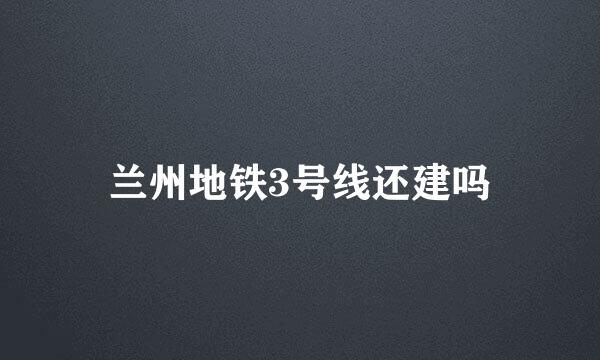 兰州地铁3号线还建吗